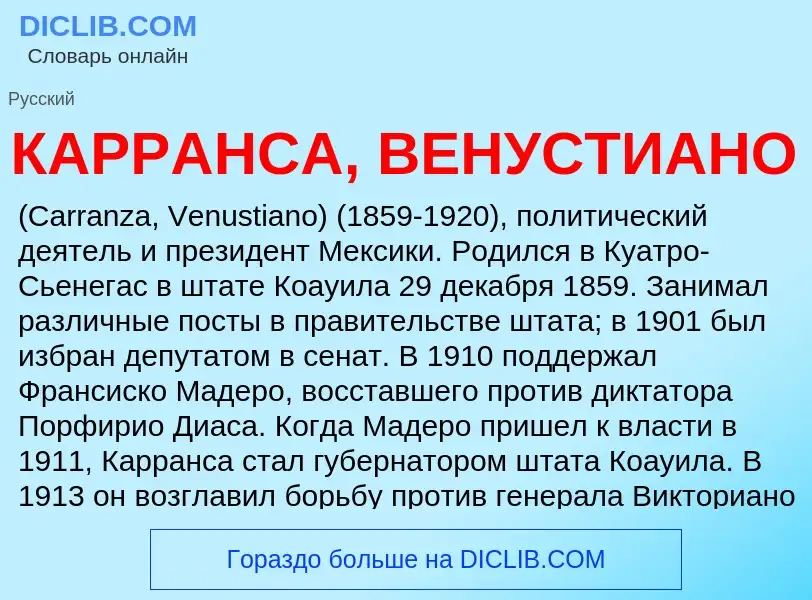 DICLIB.COM
Словарь онлайн

Русский

КАРРАНСА, ВЕНУСТИАНО

(Carranza, Venustiano) (1859-1920), политический деятель и президент Мексики. Родился в Куатро-Сьенегас в штате Коауила 29 декабря 1859. Занимал различные посты в правительстве штата; в 1901 был избран депутатом в сенат. В 1910 поддержал Франсиско Мадеро, восставшего против диктатора Порфирио Диаса. Когда Мадеро пришел к власти в 1911, Карранса стал губернатором штата Коауила. В 1913 он возглавил борьбу против генерала Викториано

Гораздо больше на DICLIB.COM